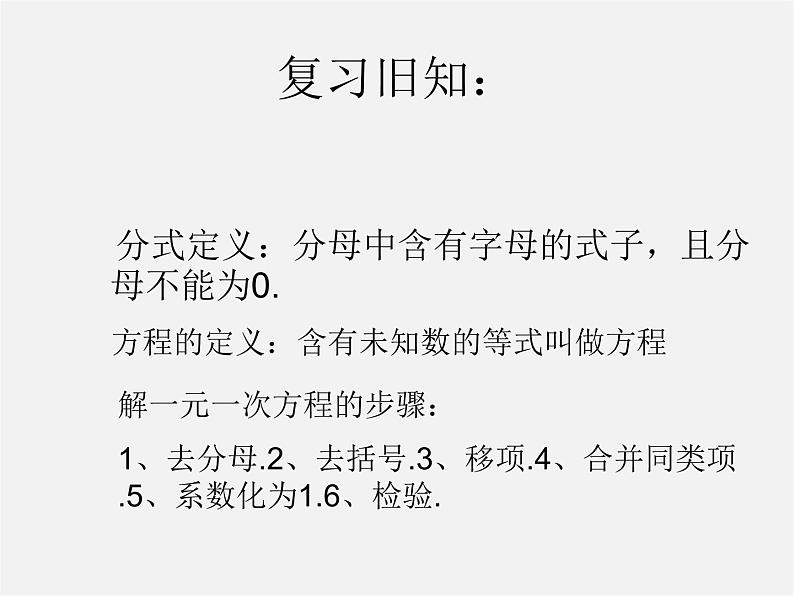 复习旧知：

分式定义：分母中含有字母的式子，且分母不能为0.

方程的定义：含有未知数的等式叫做方程

解一元一次方程的步骤：

1、去分母.2、去括号.3、移项.4、合并同类项.5、系数化为1.6、检验.